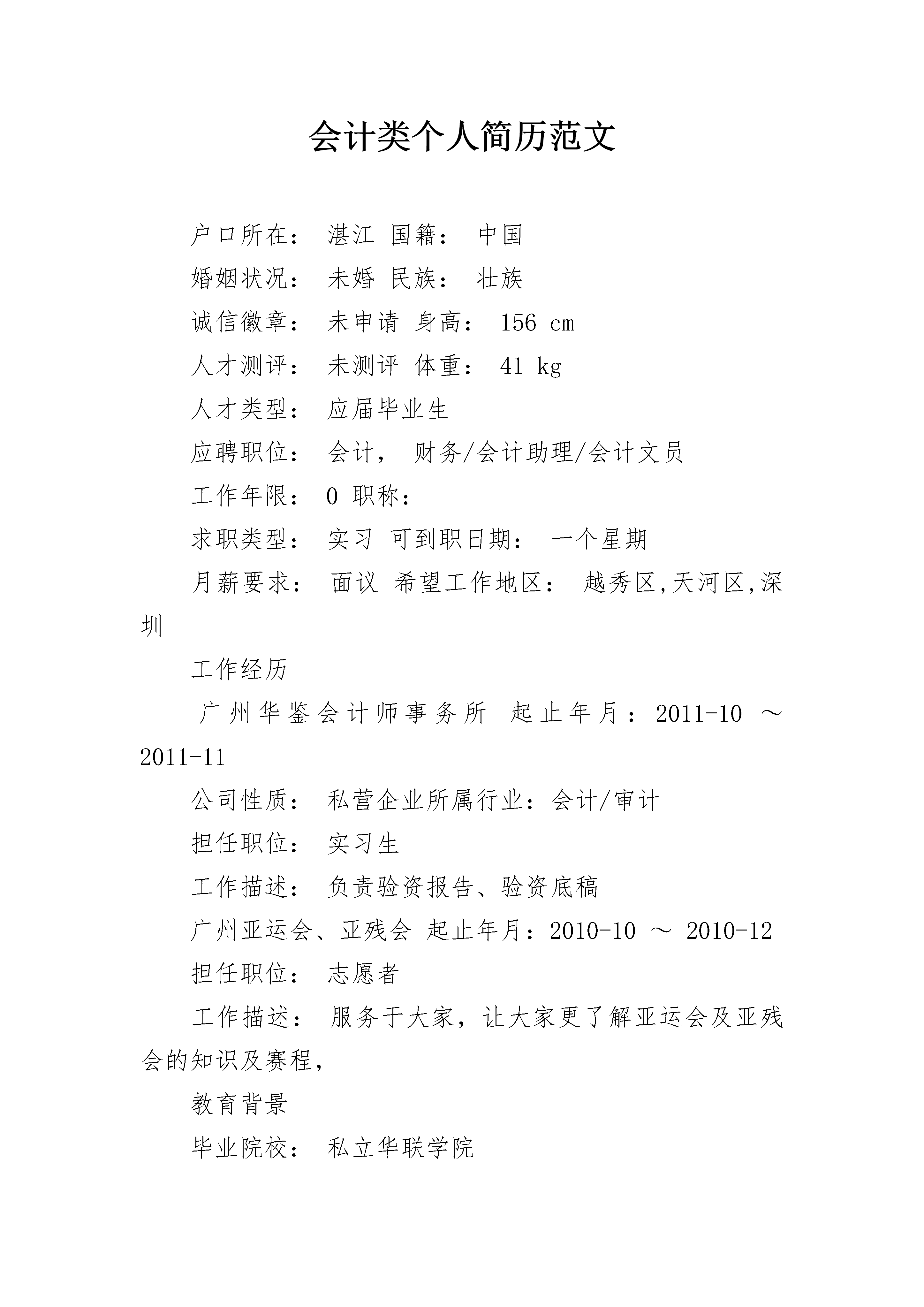 会计类个人简历范文

户口所在： 湛江 国籍： 中国

婚姻状况： 未婚 民族： 壮族

诚信徽章： 未申请 身高： 156 cm

人才测评： 未测评 体重： 41 kg

人才类型： 应届毕业生

应聘职位： 会计， 财务/会计助理/会计文员

工作年限： 0 职称：

求职类型： 实习 可到职日期： 一个星期

月薪要求： 面议 希望工作地区： 越秀区,天河区,深圳

工作经历

广州华鉴会计师事务所 起止年月：2011-10 ～ 2011-11

公司性质： 私营企业所属行业：会计/审计

担任职位： 实习生

工作描述： 负责验资报告、验资底稿

广州亚运会、亚残会 起止年月：2010-10 ～ 2010-12

担任职位： 志愿者

工作描述： 服务于大家，让大家更了解亚运会及亚残会的知识及赛程,

教育背景

毕业院校： 私立华联学院